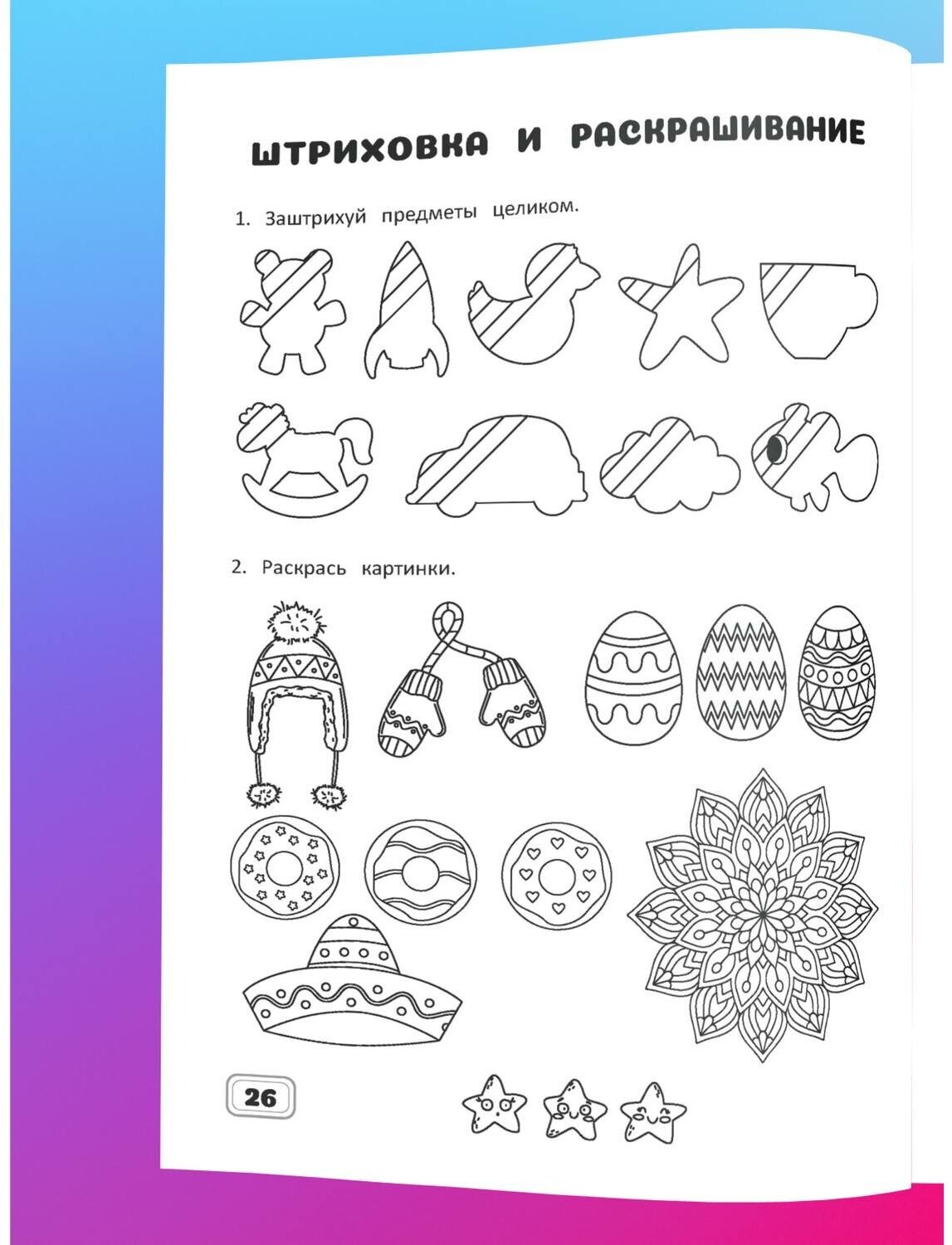 ШТРИХОВКА И РАСКРАШИВАНИЕ

1. Заштрихуй предметы целиком.

2. Раскрась картинки.

26